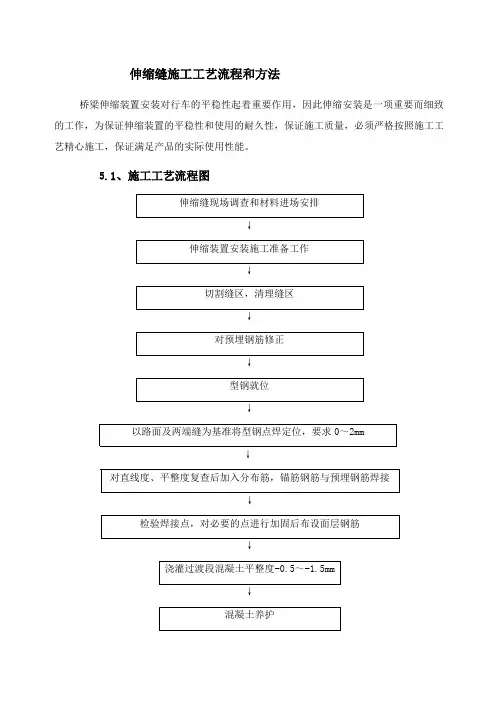 伸缩缝施工工艺流程和方法

桥梁伸缩装置安装对行车的平稳性起着重要作用，因此伸缩安装是一项重要而细致的工作，为保证伸缩装置的平稳性和使用的耐久性，保证施工质量，必须严格按照施工工艺精心施工，保证满足产品的实际使用性能。

5.1、施工工艺流程图

伸缩缝现场调查和材料进场安排

↓

伸缩装置安装施工准备工作

↓

切割缝区，清理缝区

↓

对预埋钢筋修正

↓

型钢就位

↓

以路面及两端缝为基准将型钢点焊定位，要求 0～2mm

↓

对直线度、平整度复查后加入分布筋，锚筋钢筋与预埋钢筋焊接

↓

检验焊接点，对必要的点进行加固后布设面层钢筋

↓

浇灌过渡段混凝土平整度-0.5～-1.5mm

↓

混凝土养护